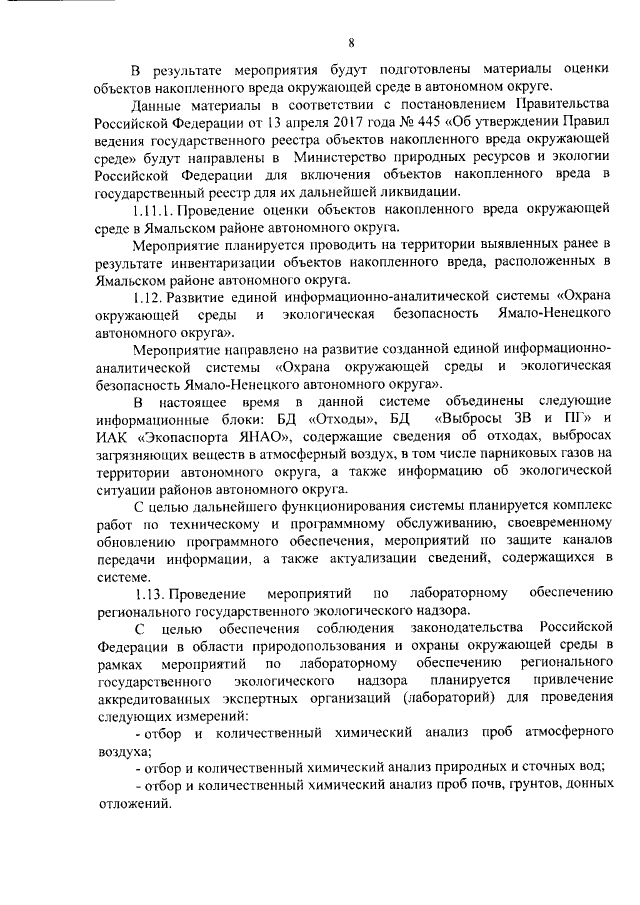 8

В результате мероприятия будут подготовлены материалы оценки объектов накопленного вреда окружающей среде в автономном округе.

Данные материалы в соответствии с постановлением Правительства Российской Федерации от 13 апреля 2017 года № 445 «Об утверждении Правил ведения государственного реестра объектов накопленного вреда окружающей среде» будут направлены в Министерство природных ресурсов и экологии Российской Федерации для включения объектов накопленного вреда в государственный реестр для их дальнейшей ликвидации.

1.11.1. Проведение оценки объектов накопленного вреда окружающей среде в Ямальском районе автономного округа.

Мероприятие планируется проводить на территории выявленных ранее в результате инвентаризации объектов накопленного вреда, расположенных в Ямальском районе автономного округа.

1.12. Развитие единой информационно-аналитической системы «Охрана окружающей среды и экологическая безопасность Ямало-Ненецкого автономного округа».

Мероприятие направлено на развитие созданной единой информационно-аналитической системы «Охрана окружающей среды и экологическая безопасность Ямало-Ненецкого автономного округа».

В настоящее время в данной системе объединены следующие информационные блоки: БД «Отходы», БД «Выбросы ЗВ и ПГ» и ИАК «Экопаспорта ЯНАО», содержащие сведения об отходах, выбросах загрязняющих веществ в атмосферный воздух, в том числе парниковых газов на территории автономного округа, а также информацию об экологической ситуации районов автономного округа.

С целью дальнейшего функционирования системы планируется комплекс работ по техническому и программному обслуживанию, своевременному обновлению программного обеспечения, мероприятий по защите каналов передачи информации, а также актуализации сведений, содержащихся в системе.

1.13. Проведение мероприятий по лабораторному обеспечению регионального государственного экологического надзора.

С целью обеспечения соблюдения законодательства Российской Федерации в области природопользования и охраны окружающей среды в рамках мероприятий по лабораторному обеспечению регионального государственного экологического надзора планируется привлечение аккредитованных экспертных организаций (лабораторий) для проведения следующих измерений:

- отбор и количественный химический анализ проб атмосферного воздуха;

- отбор и количественный химический анализ природных и сточных вод;

- отбор и количественный химический анализ проб почв, грунтов, донных отложений.